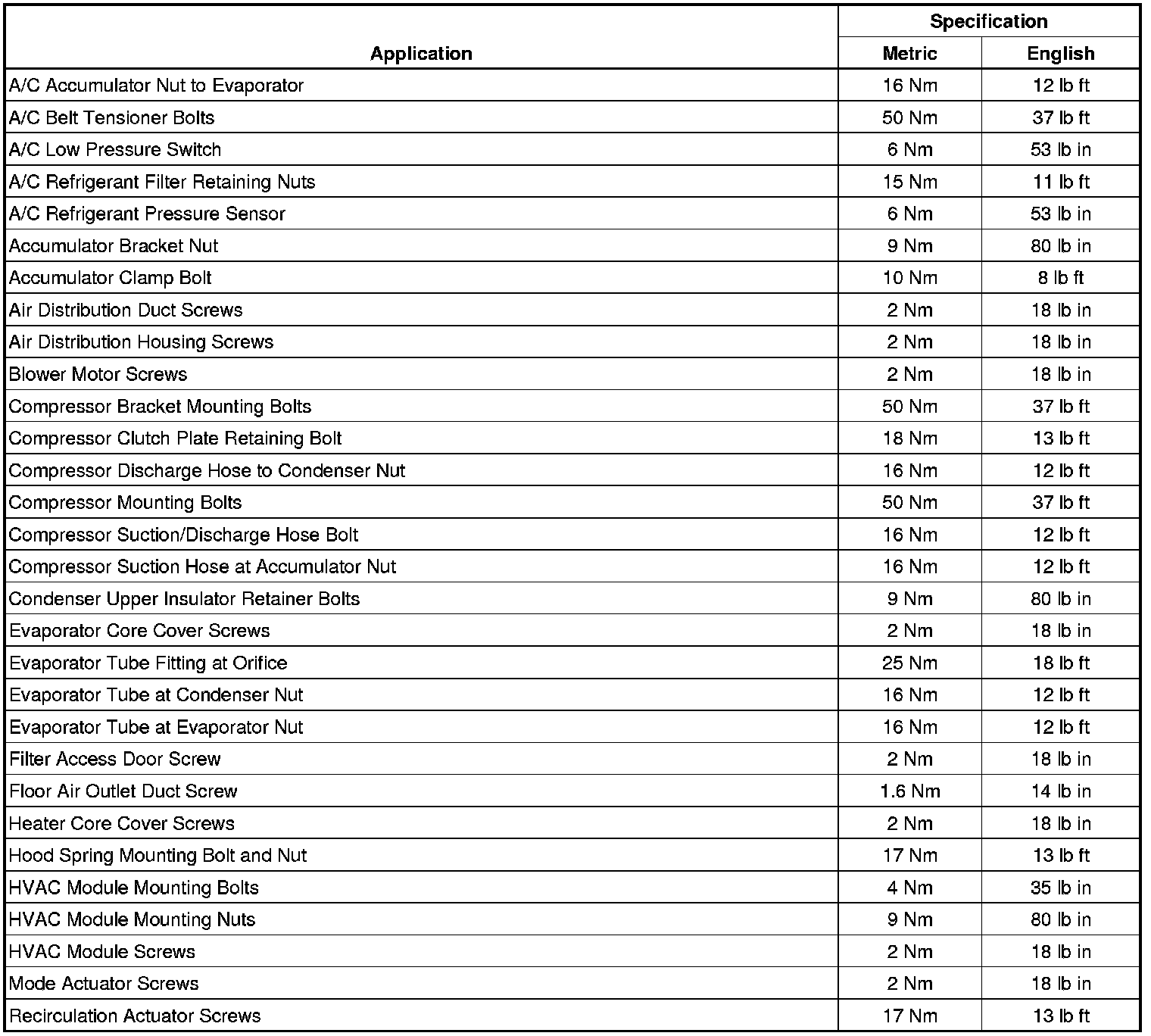 | Application | Specification Metric | Specification English |
|---|---|---|
| A/C Accumulator Nut to Evaporator | 16 Nm | 12 lb ft |
| A/C Belt Tensioner Bolts | 50 Nm | 37 lb ft |
| A/C Low Pressure Switch | 6 Nm | 53 lb in |
| A/C Refrigerant Filter Retaining Nuts | 15 Nm | 11 lb ft |
| A/C Refrigerant Pressure Sensor | 6 Nm | 53 lb in |
| Accumulator Bracket Nut | 9 Nm | 80 lb in |
| Accumulator Clamp Bolt | 10 Nm | 8 lb ft |
| Air Distribution Duct Screws | 2 Nm | 18 lb in |
| Air Distribution Housing Screws | 2 Nm | 18 lb in |
| Blower Motor Screws | 2 Nm | 18 lb in |
| Compressor Bracket Mounting Bolts | 50 Nm | 37 lb ft |
| Compressor Clutch Plate Retaining Bolt | 18 Nm | 13 lb ft |
| Compressor Discharge Hose to Condenser Nut | 16 Nm | 12 lb ft |
| Compressor Mounting Bolts | 50 Nm | 37 lb ft |
| Compressor Suction/Discharge Hose Bolt | 16 Nm | 12 lb ft |
| Compressor Suction Hose at Accumulator Nut | 16 Nm | 12 lb ft |
| Condenser Upper Insulator Retainer Bolts | 9 Nm | 80 lb in |
| Evaporator Core Cover Screws | 2 Nm | 18 lb in |
| Evaporator Tube Fitting at Orifice | 25 Nm | 18 lb ft |
| Evaporator Tube at Condenser Nut | 16 Nm | 12 lb ft |
| Evaporator Tube at Evaporator Nut | 16 Nm | 12 lb ft |
| Filter Access Door Screw | 2 Nm | 18 lb in |
| Floor Air Outlet Duct Screw | 1.6 Nm | 14 lb in |
| Heater Core Cover Screws | 2 Nm | 18 lb in |
| Hood Spring Mounting Bolt and Nut | 17 Nm | 13 lb ft |
| HVAC Module Mounting Bolts | 4 Nm | 35 lb in |
| HVAC Module Mounting Nuts | 9 Nm | 80 lb in |
| HVAC Module Screws | 2 Nm | 18 lb in |
| Mode Actuator Screws | 2 Nm | 18 lb in |
| Recirculation Actuator Screws | 17 Nm | 13 lb ft |